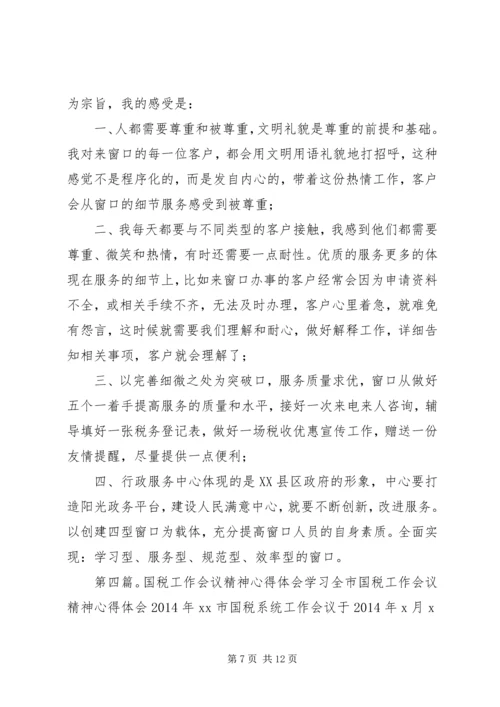 为宗旨，我的感受是：

一、人都需要尊重和被尊重，文明礼貌是尊重的前提和基础。我对来窗口的每一位客户，都会用文明用语礼貌地打招呼，这种感觉不是程序化的，而是发自内心的，带着这份热情工作，客户会从窗口的细节服务感受到被尊重；

二、我每天都要与不同类型的客户接触，我感到他们都需要尊重、微笑和热情，有时还需要一点耐性。优质的服务更多的体现在服务的细节上，比如来窗口办事的客户经常会因为申请资料不全，或相关手续不齐，无法及时办理，客户心里着急，就难免有怨言，这时候就需要我们理解和耐心，做好解释工作，详细告知相关事项，客户就会理解了；

三、以完善细微之处为突破口，服务质量求优，窗口从做好五个一着手提高服务的质量和水平，接好一次来电来人咨询，辅导填好一张税务登记表，做好一场税收优惠宣传工作，赠送一份友情提醒，尽量提供一点便利；

四、行政服务中心体现的是XX县区政府的形象，中心要打造阳光政务平台，建设人民满意中心，就要不断创新，改进服务。以创建四型窗口为载体，充分提高窗口人员的自身素质。全面实现：学习型、服务型、规范型、效率型的窗口。

第四篇。国税工作会议精神心得体会学习全市国税工作会议精神心得体会2014年xx市国税系统工作会议于2014年x月x

第7页 共12页